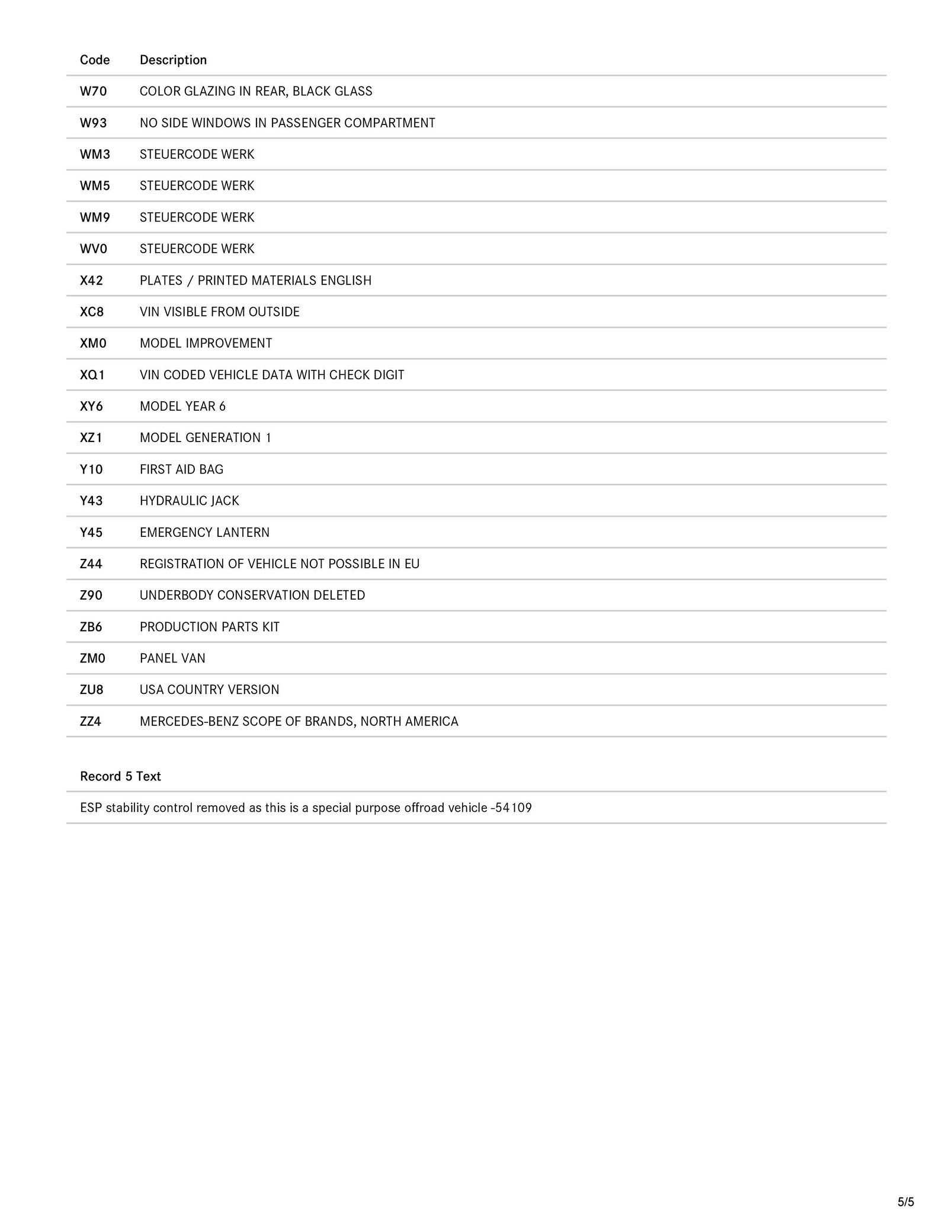 | Code | Description |
|---|---|
| W70 | COLOR GLAZING IN REAR, BLACK GLASS |
| W93 | NO SIDE WINDOWS IN PASSENGER COMPARTMENT |
| WM3 | STEUERCODE WERK |
| WM5 | STEUERCODE WERK |
| WM9 | STEUERCODE WERK |
| WV0 | STEUERCODE WERK |
| X42 | PLATES / PRINTED MATERIALS ENGLISH |
| XC8 | VIN VISIBLE FROM OUTSIDE |
| XM0 | MODEL IMPROVEMENT |
| XQ1 | VIN CODED VEHICLE DATA WITH CHECK DIGIT |
| XY6 | MODEL YEAR 6 |
| XZ1 | MODEL GENERATION 1 |
| Y10 | FIRST AID BAG |
| Y43 | HYDRAULIC JACK |
| Y45 | EMERGENCY LANTERN |
| Z44 | REGISTRATION OF VEHICLE NOT POSSIBLE IN EU |
| Z90 | UNDERBODY CONSERVATION DELETED |
| ZB6 | PRODUCTION PARTS KIT |
| ZM0 | PANEL VAN |
| ZU8 | USA COUNTRY VERSION |
| ZZ4 | MERCEDES-BENZ SCOPE OF BRANDS, NORTH AMERICA |

| Record 5 Text |
|---|
| ESP stability control removed as this is a special purpose offroad vehicle -54109 |

5/5